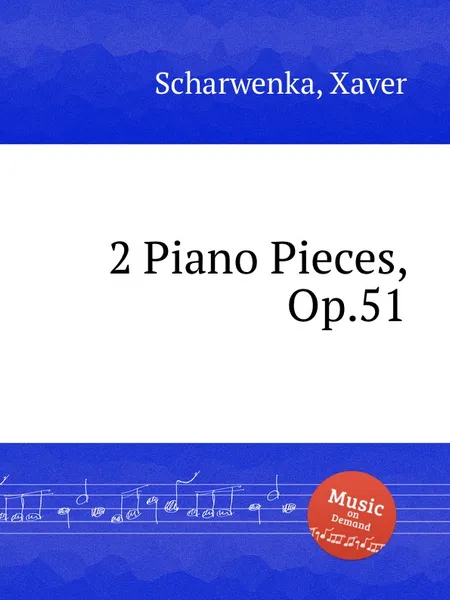 Scharwenka, Xaver

2 Piano Pieces, Op.51

Music on Demand